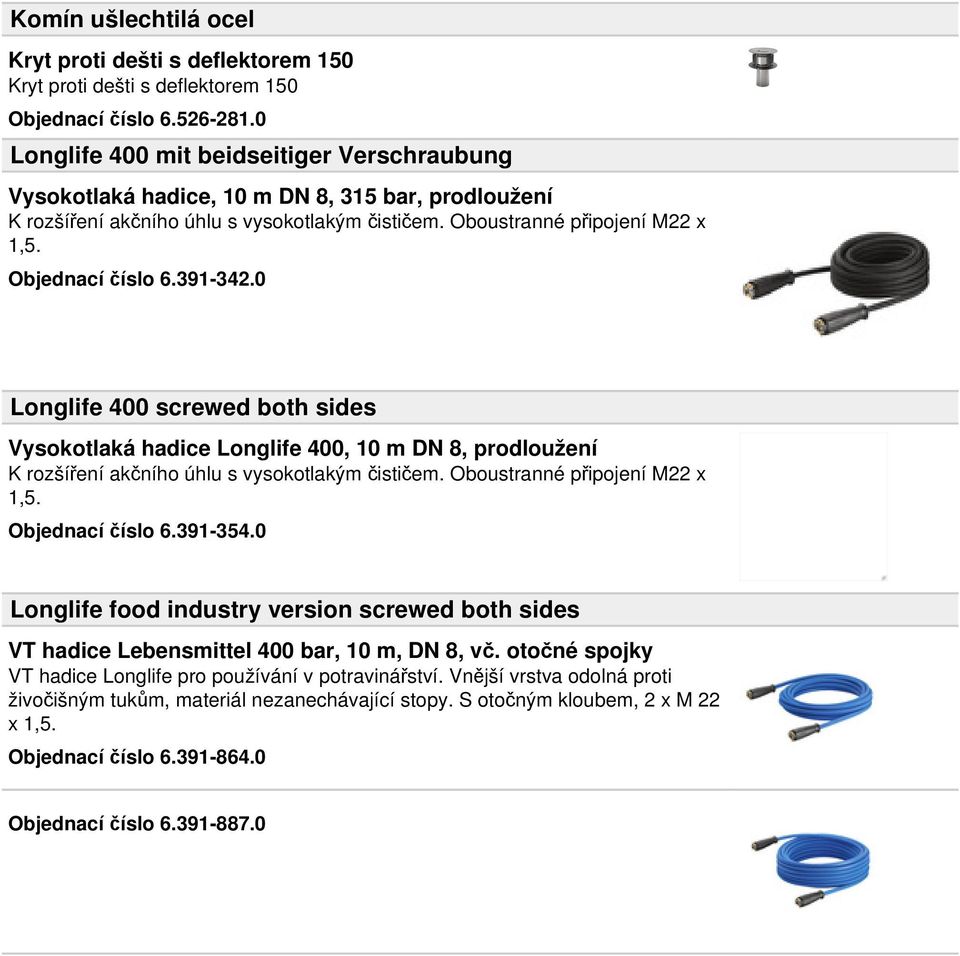 Komín ušlechtilá ocel

Kryt proti dešti s deflektorem 150
Kryt proti dešti s deflektorem 150

Objednací číslo 6.526-281.0

Longlife 400 mit beidseitiger Verschraubung

Vysokotlaká hadice, 10 m DN 8, 315 bar, prodloužení
K rozšíření akčního úhlu s vysokotlakým čističem. Oboustranné připojení M22 x 1,5.

Objednací číslo 6.391-342.0

Longlife 400 screwed both sides

Vysokotlaká hadice Longlife 400, 10 m DN 8, prodloužení
K rozšíření akčního úhlu s vysokotlakým čističem. Oboustranné připojení M22 x 1,5.

Objednací číslo 6.391-354.0

Longlife food industry version screwed both sides

VT hadice Lebensmittel 400 bar, 10 m, DN 8, vč. otočné spojky
VT hadice Longlife pro používání v potravinářství. Vnější vrstva odolná proti živočišným tukům, materiál nezanechávající stopy. S otočným kloubem, 2 x M 22 x 1,5.

Objednací číslo 6.391-864.0

Objednací číslo 6.391-887.0